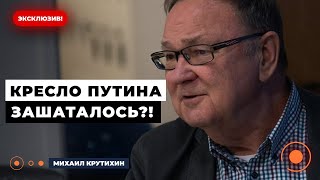 ЭКСКЛЮЗИВ!

КРЕСЛО ПУТИНА ЗАШАТАЛОСЬ?!

МИХАИЛ КРУТИХИН